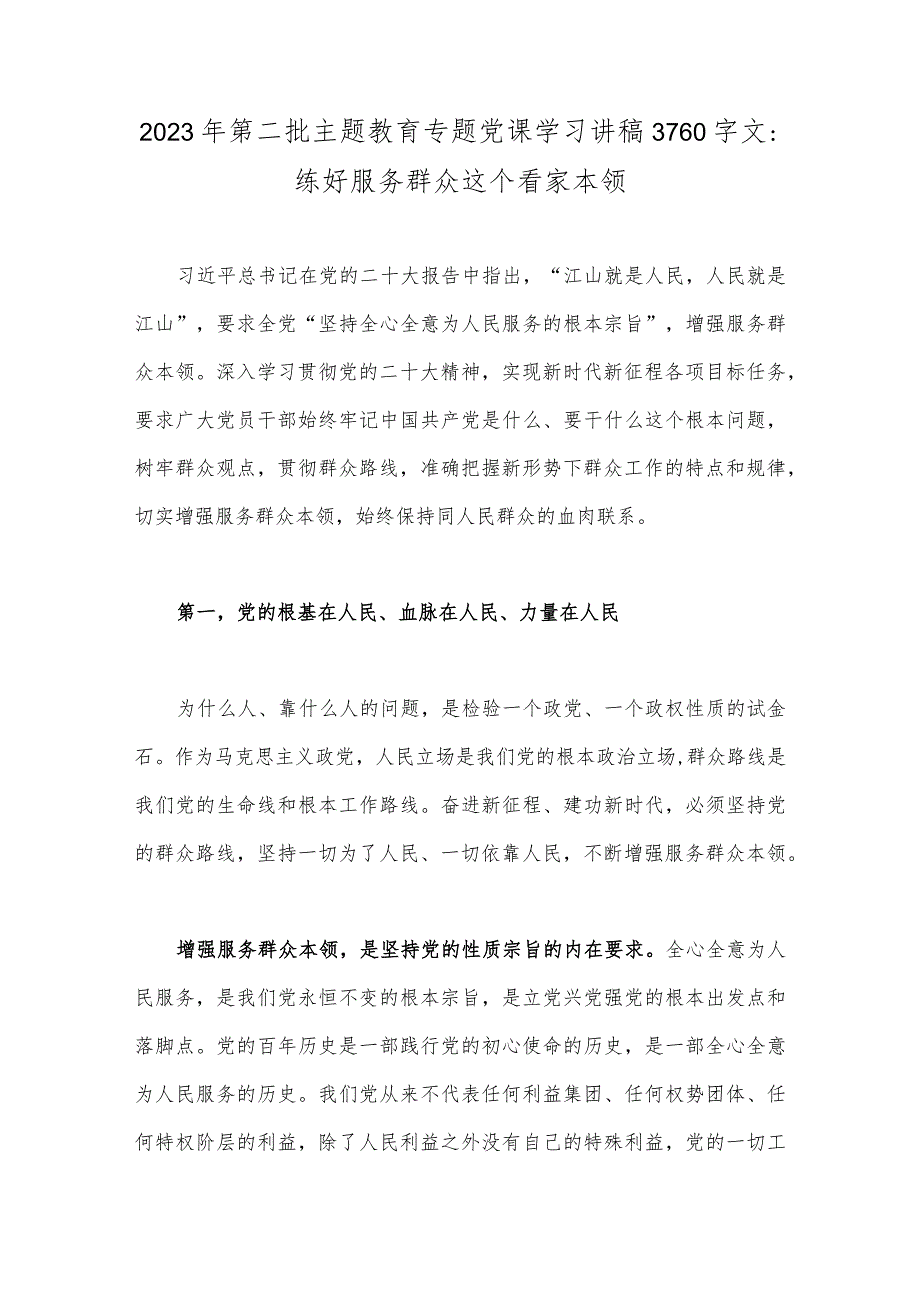 2023年第二批主题教育专题党课学习讲稿3760字文：练好服务群众这个看家本领

习近平总书记在党的二十大报告中指出，“江山就是人民，人民就是江山”，要求全党“坚持全心全意为人民服务的根本宗旨”，增强服务群众本领。深入学习贯彻党的二十大精神，实现新时代新征程各项目标任务，要求广大党员干部始终牢记中国共产党是什么、要干什么这个根本问题，树牢群众观点，贯彻群众路线，准确把握新形势下群众工作的特点和规律，切实增强服务群众本领，始终保持同人民群众的血肉联系。

第一，党的根基在人民、血脉在人民、力量在人民

为什么人、靠什么人的问题，是检验一个政党、一个政权性质的试金石。作为马克思主义政党，人民立场是我们党的根本政治立场,群众路线是我们党的生命线和根本工作路线。奋进新征程、建功新时代，必须坚持党的群众路线，坚持一切为了人民、一切依靠人民，不断增强服务群众本领。

增强服务群众本领，是坚持党的性质宗旨的内在要求。全心全意为人民服务，是我们党永恒不变的根本宗旨，是立党兴党强党的根本出发点和落脚点。党的百年历史是一部践行党的初心使命的历史，是一部全心全意为人民服务的历史。我们党从来不代表任何利益集团、任何权势团体、任何特权阶层的利益，除了人民利益之外没有自己的特殊利益，党的一切工